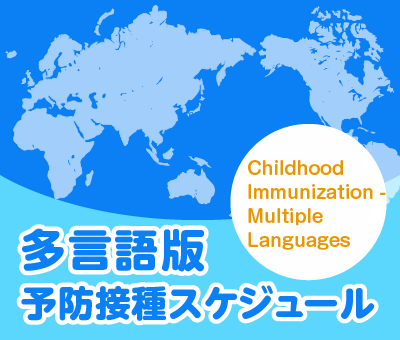 Childhood Immunization - Multiple Languages

多言語版
予防接種スケジュール